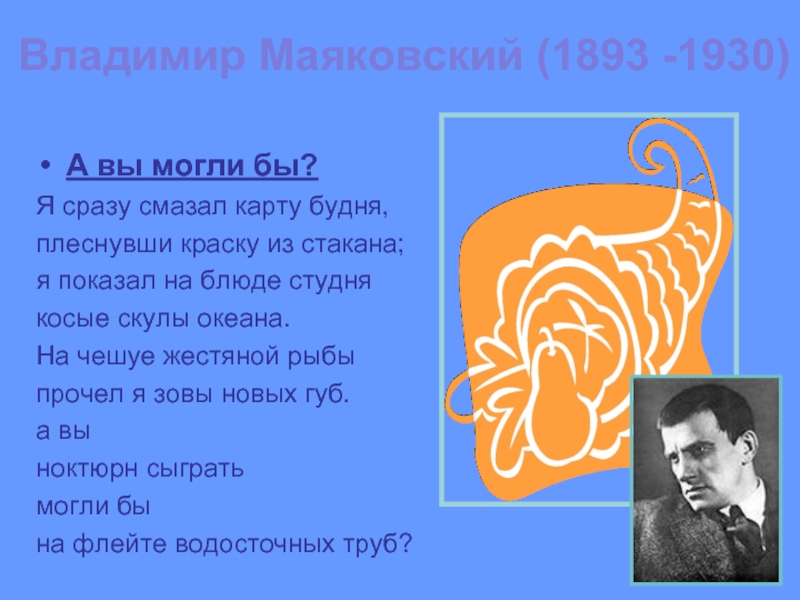 Владимир Маяковский (1893 -1930)

• А вы могли бы?

Я сразу смазал карту будня,
плеснувши краску из стакана;
я показал на блюде студня
косые скулы океана.
На чешуе жестяной рыбы
прочел я зовы новых губ.
а вы
ноктюрн сыграть
могли бы
на флейте водосточных труб?